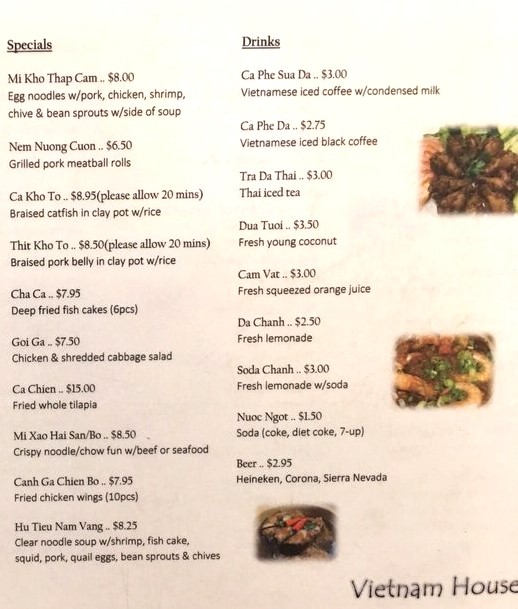 Specials

Mi Kho Thap Cam .. $8.00
Egg noodles w/pork, chicken, shrimp, chive & bean sprouts w/side of soup

Nem Nuong Cuon .. $6.50
Grilled pork meatball rolls

Ca Kho To .. $8.95(please allow 20 mins)
Braised catfish in clay pot w/rice

Thit Kho To .. $8.50(please allow 20 mins)
Braised pork belly in clay pot w/rice

Cha Ca .. $7.95
Deep fried fish cakes (6pcs)

Goi Ga .. $7.50
Chicken & shredded cabbage salad

Ca Chien .. $15.00
Fried whole tilapia

Mi Xao Hai San/Bo .. $8.50
Crispy noodle/chow fun w/beef or seafood

Canh Ga Chien Bo .. $7.95
Fried chicken wings (10pcs)

Hu Tieu Nam Vang .. $8.25
Clear noodle soup w/shrimp, fish cake, squid, pork, quail eggs, bean sprouts & chives

Drinks

Ca Phe Sua Da .. $3.00
Vietnamese iced coffee w/condensed milk

Ca Phe Da .. $2.75
Vietnamese iced black coffee

Tra Da Thai .. $3.00
Thai iced tea

Dua Tuoi .. $3.50
Fresh young coconut

Cam Vat .. $3.00
Fresh squeezed orange juice

Da Chanh .. $2.50
Fresh lemonade

Soda Chanh .. $3.00
Fresh lemonade w/soda

Nuoc Ngot .. $1.50
Soda (coke, diet coke, 7-up)

Beer .. $2.95
Heineken, Corona, Sierra Nevada

Vietnam House